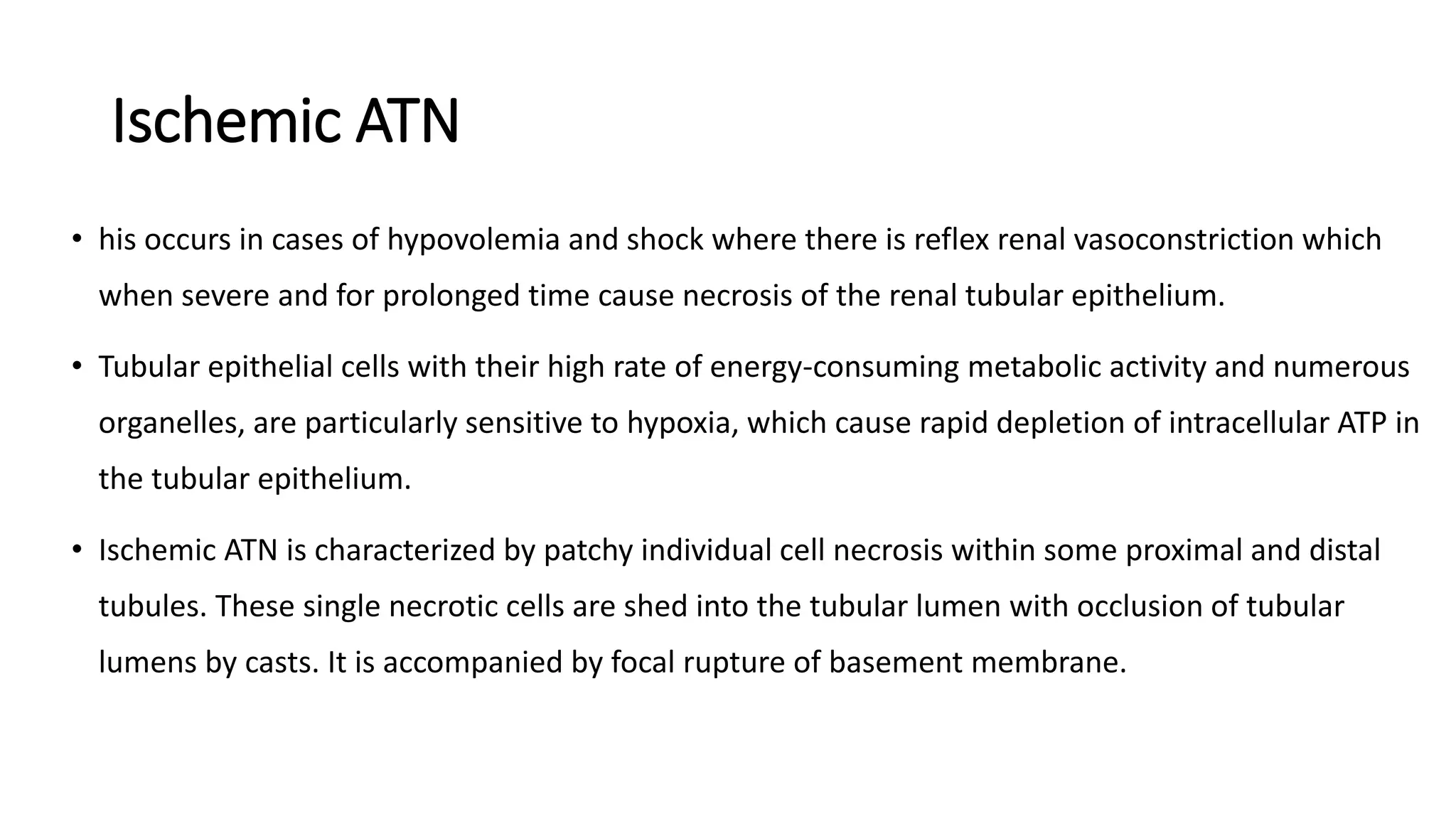 Ischemic ATN

• his occurs in cases of hypovolemia and shock where there is reflex renal vasoconstriction which when severe and for prolonged time cause necrosis of the renal tubular epithelium.

• Tubular epithelial cells with their high rate of energy-consuming metabolic activity and numerous organelles, are particularly sensitive to hypoxia, which cause rapid depletion of intracellular ATP in the tubular epithelium.

• Ischemic ATN is characterized by patchy individual cell necrosis within some proximal and distal tubules. These single necrotic cells are shed into the tubular lumen with occlusion of tubular lumens by casts. It is accompanied by focal rupture of basement membrane.